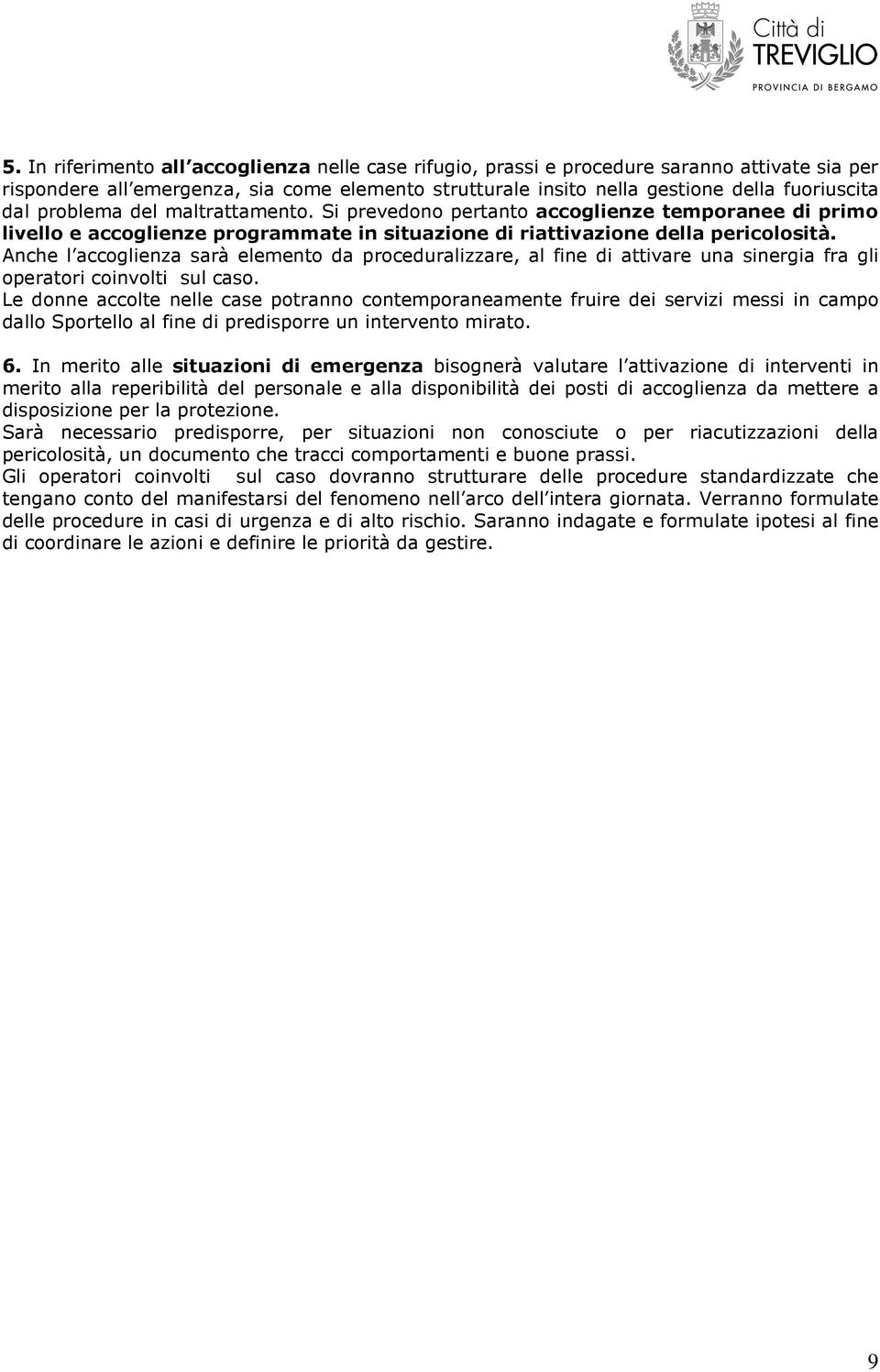 Città di
TREVIGLIO
PROVINCIA DI BERGAMO

5. In riferimento all accoglienza nelle case rifugio, prassi e procedure saranno attivate sia per rispondere all emergenza, sia come elemento strutturale insito nella gestione della fuoriuscita dal problema del maltrattamento. Si prevedono pertanto accoglienze temporanee di primo livello e accoglienze programmate in situazione di riattivazione della pericolosità. Anche l accoglienza sarà elemento da proceduralizzare, al fine di attivare una sinergia fra gli operatori coinvolti sul caso.
Le donne accolte nelle case potranno contemporaneamente fruire dei servizi messi in campo dallo Sportello al fine di predisporre un intervento mirato.

6. In merito alle situazioni di emergenza bisognerà valutare l attivazione di interventi in merito alla reperibilità del personale e alla disponibilità dei posti di accoglienza da mettere a disposizione per la protezione.
Sarà necessario predisporre, per situazioni non conosciute o per riacutizzazioni della pericolosità, un documento che tracci comportamenti e buone prassi.
Gli operatori coinvolti sul caso dovranno strutturare delle procedure standardizzate che tengano conto del manifestarsi del fenomeno nell arco dell intera giornata. Verranno formulate delle procedure in casi di urgenza e di alto rischio. Saranno indagate e formulate ipotesi al fine di coordinare le azioni e definire le priorità da gestire.

9